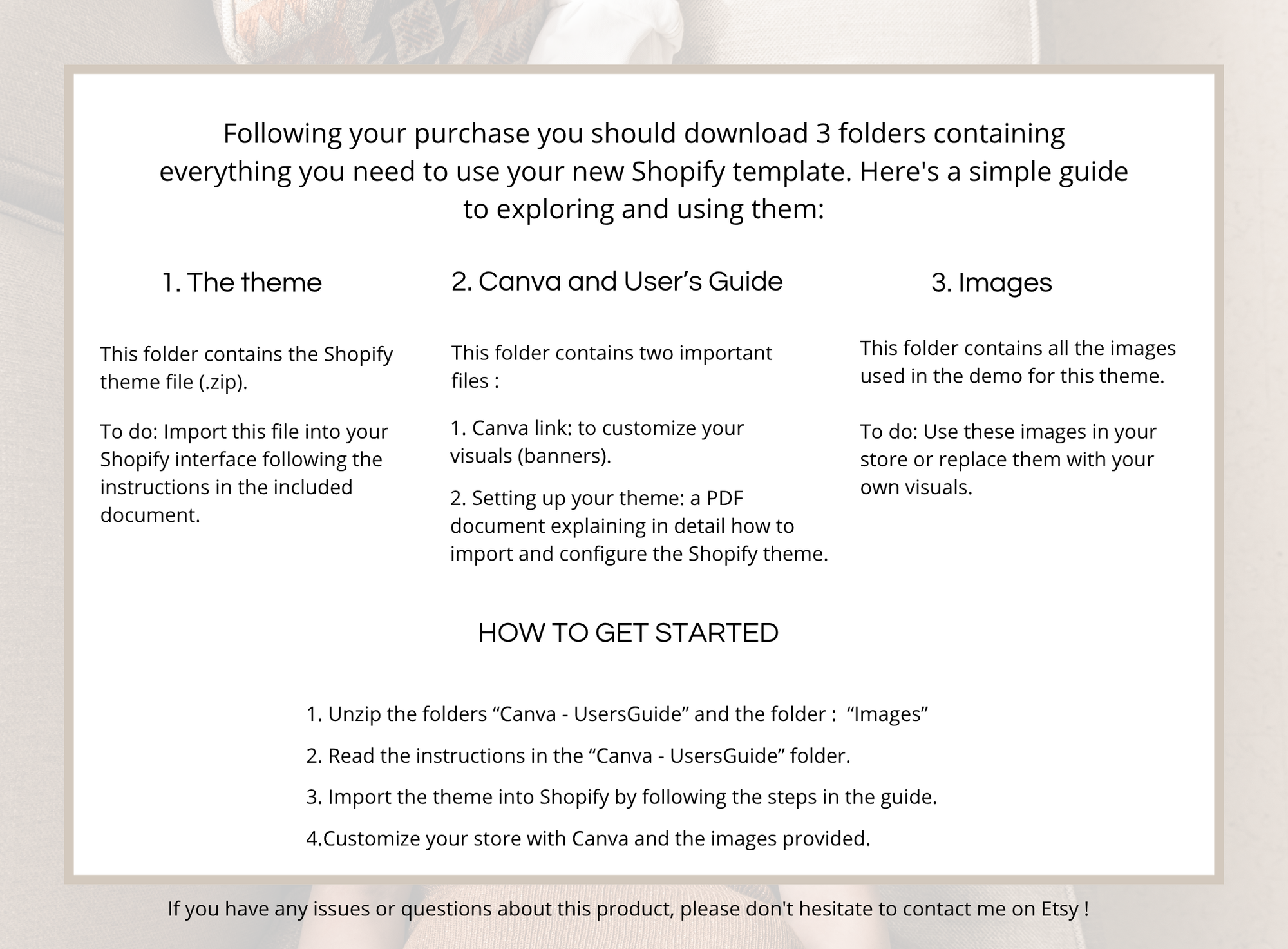 Following your purchase you should download 3 folders containing everything you need to use your new Shopify template. Here's a simple guide to exploring and using them:

1. The theme

This folder contains the Shopify theme file (.zip).

To do: Import this file into your Shopify interface following the instructions in the included document.

2. Canva and User's Guide

This folder contains two important files :

1. Canva link: to customize your visuals (banners).

2. Setting up your theme: a PDF document explaining in detail how to import and configure the Shopify theme.

3. Images

This folder contains all the images used in the demo for this theme.

To do: Use these images in your store or replace them with your own visuals.

HOW TO GET STARTED

1. Unzip the folders “Canva - UsersGuide” and the folder : “Images”

2. Read the instructions in the “Canva - UsersGuide” folder.

3. Import the theme into Shopify by following the steps in the guide.

4.Customize your store with Canva and the images provided.

If you have any issues or questions about this product, please don't hesitate to contact me on Etsy !